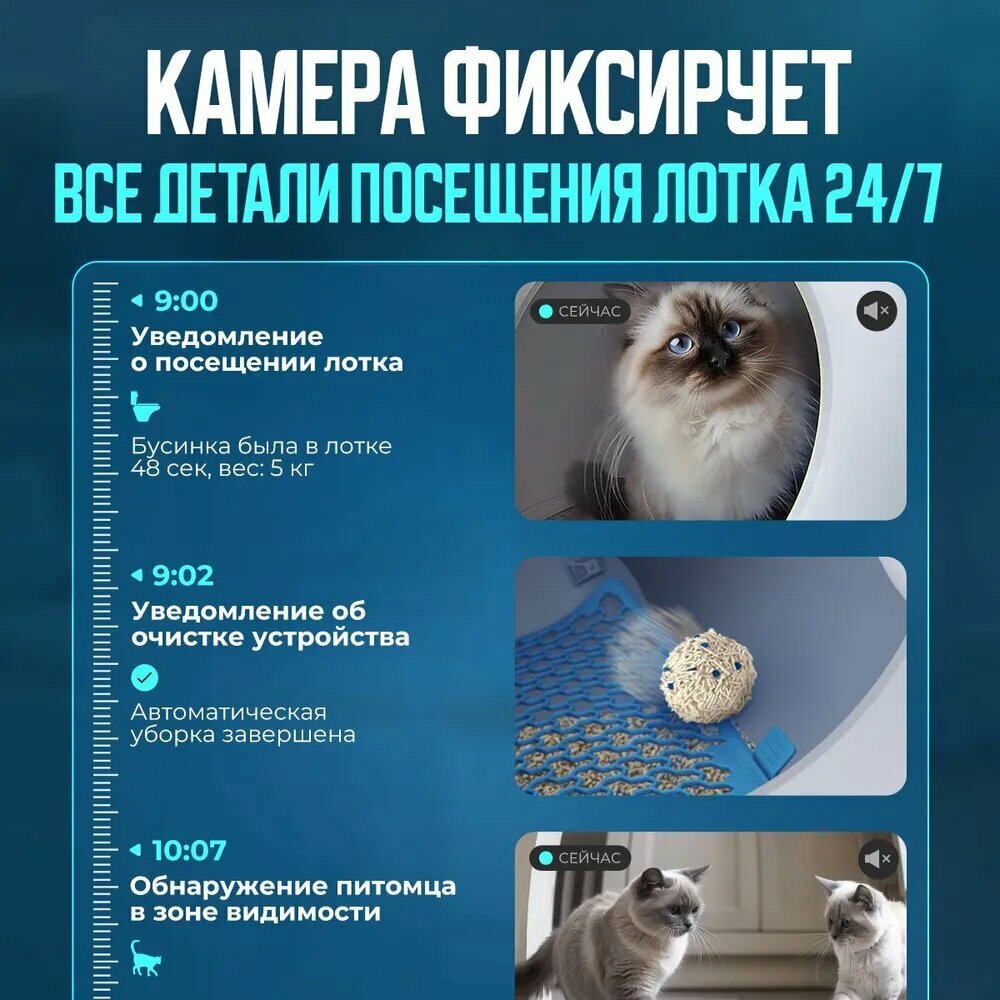 КАМЕРА ФИКСИРУЕТ
ВСЕ ДЕТАЛИ ПОСЕЩЕНИЯ ЛОТКА 24/7

9:00
Уведомление о посещении лотка

Бусинка была в лотке 48 сек, вес: 5 кг

СЕЙЧАС

9:02
Уведомление об очистке устройства

Автоматическая уборка завершена

10:07
Обнаружение питомца в зоне видимости

СЕЙЧАС